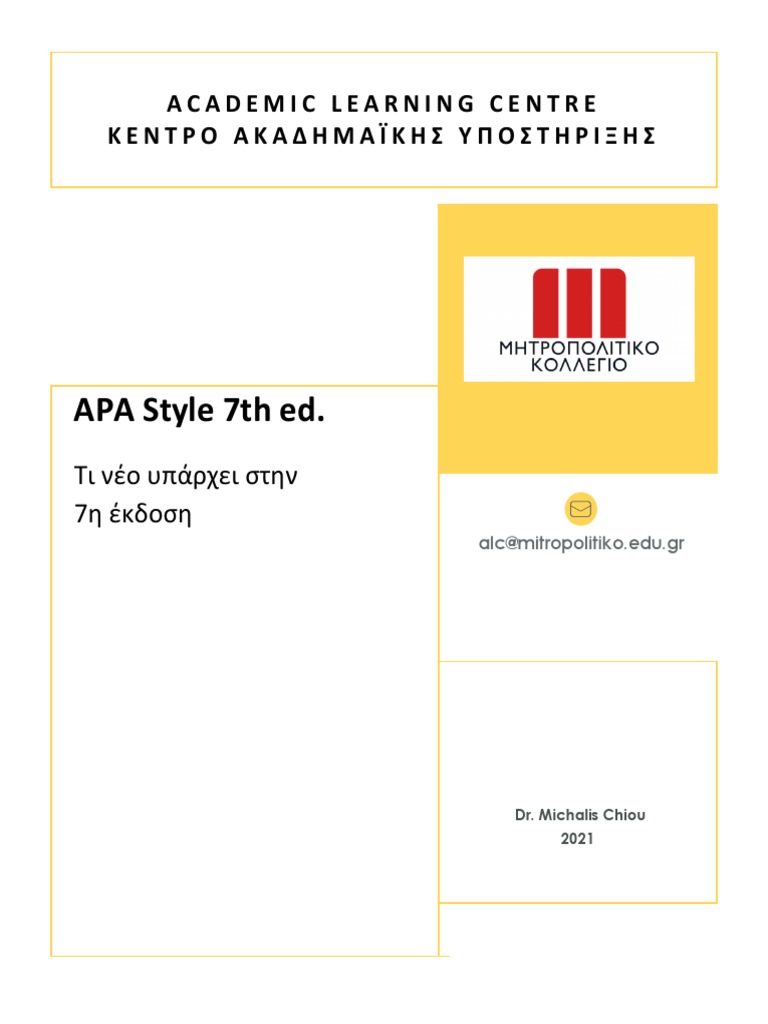 ACADEMIC LEARNING CENTRE
ΚΕΝΤΡΟ ΑΚΑΔΗΜΑΪΚΗΣ ΥΠΟΣΤΗΡΙΞΗΣ

ΜΗΤΡΟΠΟΛΙΤΙΚΟ
ΚΟΛΛΕΓΙΟ

APA Style 7th ed.

Τι νέο υπάρχει στην 7η έκδοση

alc@mitropolitiko.edu.gr

Dr. Michalis Chiou
2021